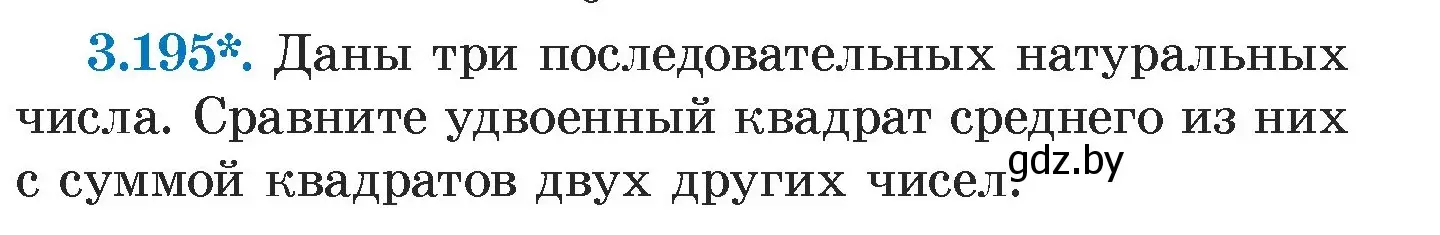 3.195*. Даны три последовательных натуральных числа. Сравните удвоенный квадрат среднего из них с суммой квадратов двух других чисел.

gdz.by